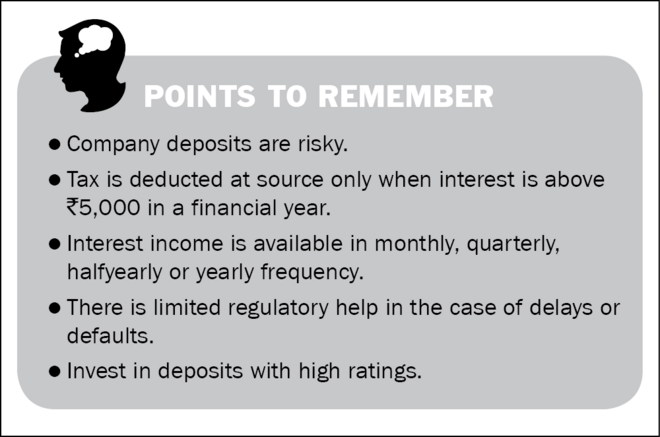 POINTS TO REMEMBER

● Company deposits are risky.

● Tax is deducted at source only when interest is above ₹5,000 in a financial year.

● Interest income is available in monthly, quarterly, halfyearly or yearly frequency.

● There is limited regulatory help in the case of delays or defaults.

● Invest in deposits with high ratings.